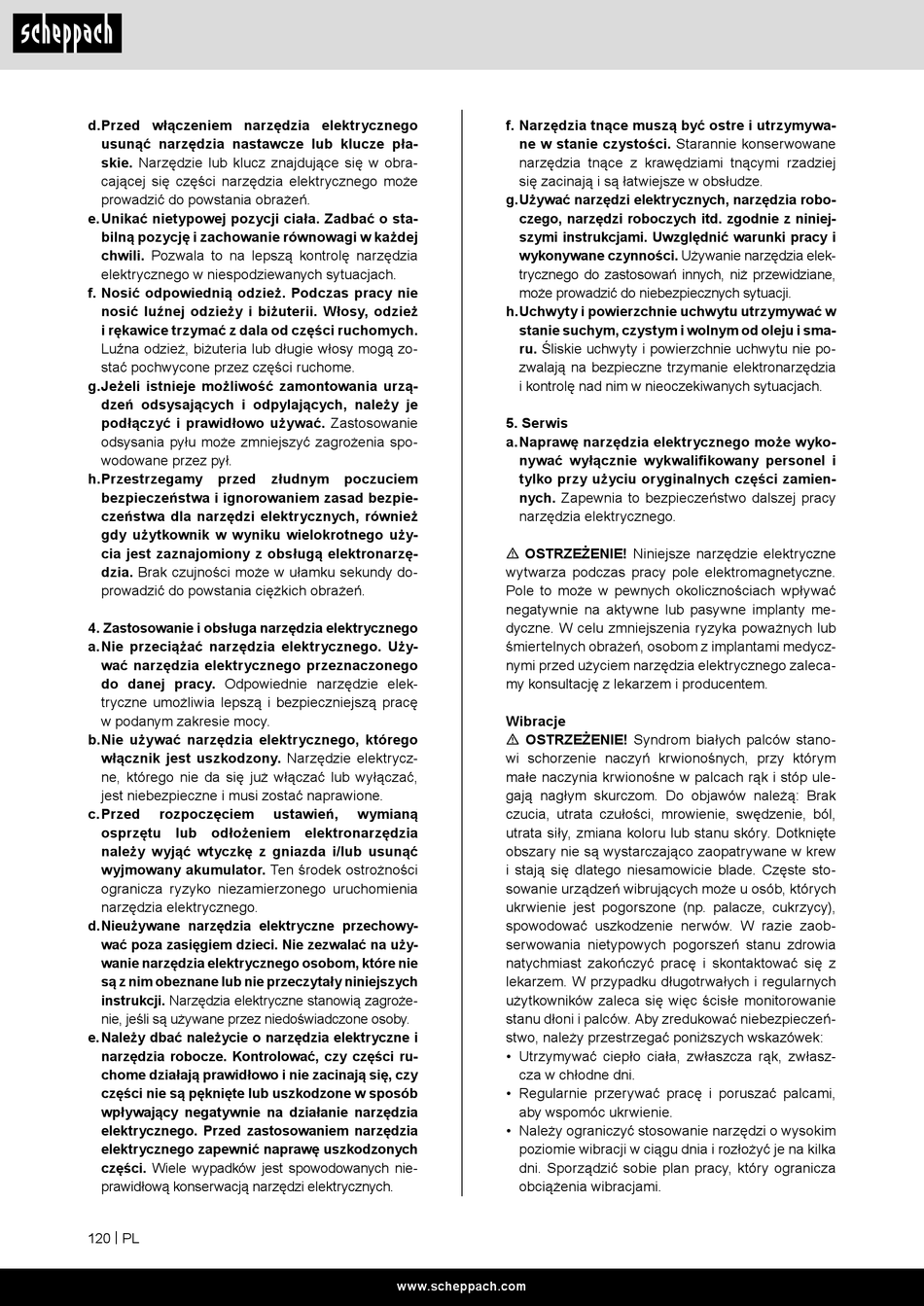 scheppach

d. Przed włączeniem narzędzia elektrycznego usunąć narzędzia nastawcze lub klucze płaskie. Narzędzie lub klucz znajdujące się w obracającej się części narzędzia elektrycznego może prowadzić do powstania obrażeń.
e. Unikać nietypowej pozycji ciała. Zadbać o stabilną pozycję i zachowanie równowagi w każdej chwili. Pozwala to na lepszą kontrolę narzędzia elektrycznego w niespodziewanych sytuacjach.
f. Nosić odpowiednią odzież. Podczas pracy nie nosić luźnej odzieży i biżuterii. Włosy, odzież i rękawice trzymać z dala od części ruchomych. Luźna odzież, biżuteria lub długie włosy mogą zostać pochwycone przez części ruchome.
g. Jeżeli istnieje możliwość zamontowania urządzeń odsysających i odpylających, należy je podłączyć i prawidłowo używać. Zastosowanie odsysania pyłu może zmniejszyć zagrożenia spowodowane przez pył.
h. Przestrzegamy przed złudnym poczuciem bezpieczeństwa i ignorowaniem zasad bezpieczeństwa dla narzędzi elektrycznych, również gdy użytkownik w wyniku wielokrotnego użycia jest zaznajomiony z obsługą elektronarzędzia. Brak czujności może w ułamku sekundy doprowadzić do powstania ciężkich obrażeń.

4. Zastosowanie i obsługa narzędzia elektrycznego
a. Nie przeciążać narzędzia elektrycznego. Używać narzędzia elektrycznego przeznaczonego do danej pracy. Odpowiednie narzędzie elektryczne umożliwia lepszą i bezpieczniejszą pracę w podanym zakresie mocy.
b. Nie używać narzędzia elektrycznego, którego włącznik jest uszkodzony. Narzędzie elektryczne, którego nie da się już włączać lub wyłączać, jest niebezpieczne i musi zostać naprawione.
c. Przed rozpoczęciem ustawień, wymianą osprzętu lub odłożeniem elektronarzędzia należy wyjąć wtyczkę z gniazda i/lub usunąć wyjmowany akumulator. Ten środek ostrożności ogranicza ryzyko niezamierzonego uruchomienia narzędzia elektrycznego.
d. Nieużywane narzędzia elektryczne przechowywać poza zasięgiem dzieci. Nie zezwalać na używanie narzędzia elektrycznego osobom, które nie są z nim obeznane lub nie przeczytały niniejszych instrukcji. Narzędzia elektryczne stanowią zagrożenie, jeśli są używane przez niedoświadczone osoby.
e. Należy dbać należycie o narzędzia elektryczne i narzędzia robocze. Kontrolować, czy części ruchome działają prawidłowo i nie zacinają się, czy części nie są pęknięte lub uszkodzone w sposób wpływający negatywnie na działanie narzędzia elektrycznego. Przed zastosowaniem narzędzia elektrycznego zapewnić naprawę uszkodzonych części. Wiele wypadków jest spowodowanych nieprawidłową konserwacją narzędzi elektrycznych.

f. Narzędzia tnące muszą być ostre i utrzymywane w stanie czystości. Starannie konserwowane narzędzia tnące z krawędziami tnącymi rzadziej się zacinają i są łatwiejsze w obsłudze.
g. Używać narzędzi elektrycznych, narzędzia roboczego, narzędzi roboczych itd. zgodnie z niniejszymi instrukcjami. Uwzględnić warunki pracy i wykonywane czynności. Używanie narzędzia elektrycznego do zastosowań innych, niż przewidziane, może prowadzić do niebezpiecznych sytuacji.
h. Uchwyty i powierzchnie uchwytu utrzymywać w stanie suchym, czystym i wolnym od oleju i smaru. Śliskie uchwyty i powierzchnie uchwytu nie pozwalają na bezpieczne trzymanie elektronarzędzia i kontrolę nad nim w nieoczekiwanych sytuacjach.

5. Serwis
a. Naprawę narzędzia elektrycznego może wykonywać wyłącznie wykwalifikowany personel i tylko przy użyciu oryginalnych części zamiennych. Zapewnia to bezpieczeństwo dalszej pracy narzędzia elektrycznego.

⚠ OSTRZEŻENIE! Niniejsze narzędzie elektryczne wytwarza podczas pracy pole elektromagnetyczne. Pole to może w pewnych okolicznościach wpływać negatywnie na aktywne lub pasywne implanty medyczne. W celu zmniejszenia ryzyka poważnych lub śmiertelnych obrażeń, osobom z implantami medycznymi przed użyciem narzędzia elektrycznego zalecamy konsultację z lekarzem i producentem.

Wibracje
⚠ OSTRZEŻENIE! Syndrom białych palców stanowi schorzenie naczyń krwionośnych, przy którym małe naczynia krwionośne w palcach rąk i stóp ulegają nagłym skurczom. Do objawów należą: Brak czucia, utrata czułości, mrowienie, swędzenie, ból, utrata siły, zmiana koloru lub stanu skóry. Dotknięte obszary nie są wystarczająco zaopatrywane w krew i stają się dlatego niesamowicie blade. Częste stosowanie urządzeń wibrujących może u osób, których ukrwienie jest pogorszone (np. palacze, cukrzycy), spowodować uszkodzenie nerwów. W razie zaobserwowania nietypowych pogorszeń stanu zdrowia natychmiast zakończyć pracę i skontaktować się z lekarzem. W przypadku długotrwałych i regularnych użytkowników zaleca się więc ścisłe monitorowanie stanu dłoni i palców. Aby zredukować niebezpieczeństwo, należy przestrzegać poniższych wskazówek:
• Utrzymywać ciepło ciała, zwłaszcza rąk, zwłaszcza w chłodne dni.
• Regularnie przerywać pracę i poruszać palcami, aby wspomóc ukrwienie.
• Należy ograniczyć stosowanie narzędzi o wysokim poziomie wibracji w ciągu dnia i rozłożyć je na kilka dni. Sporządzić sobie plan pracy, który ogranicza obciążenia wibracjami.

120 | PL

www.scheppach.com